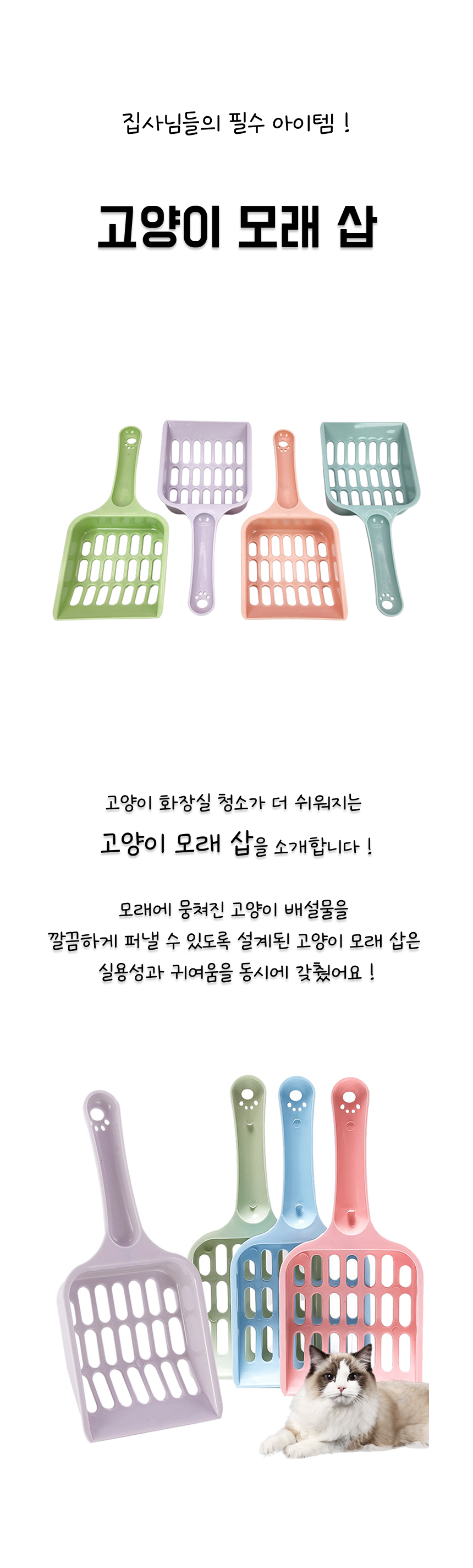 집사님들의 필수 아이템 !

고양이 모래 삽

고양이 화장실 청소가 더 쉬워지는

고양이 모래 삽을 소개합니다 !

모래에 뭉쳐진 고양이 배설물을

깔끔하게 퍼낼 수 있도록 설계된 고양이 모래 삽은

실용성과 귀여움을 동시에 갖췄어요 !